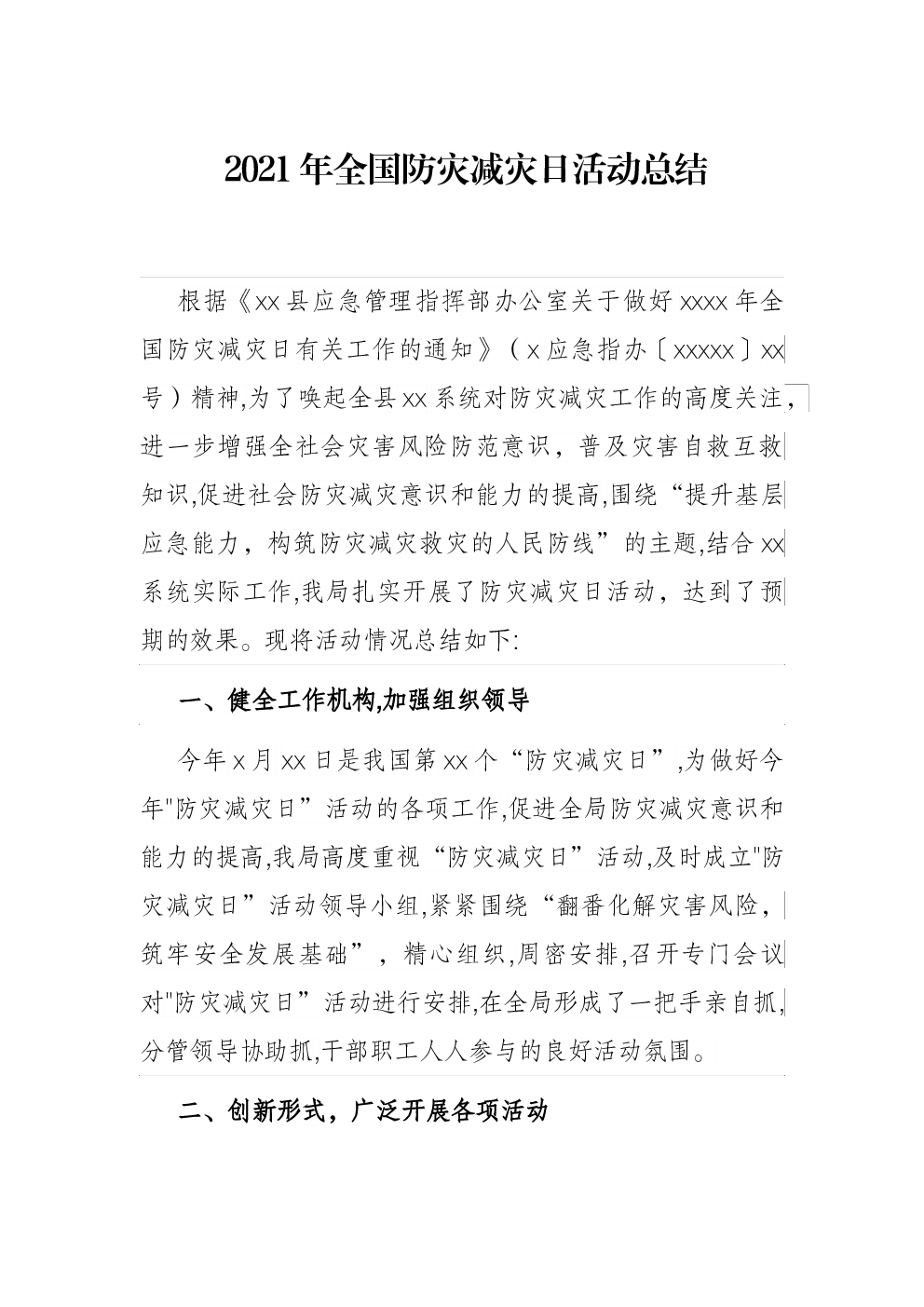 2021年全国防灾减灾日活动总结

根据《xx县应急管理指挥部办公室关于做好xxxx年全国防灾减灾日有关工作的通知》（x应急指办〔xxxxx〕xx号）精神,为了唤起全县xx系统对防灾减灾工作的高度关注,进一步增强全社会灾害风险防范意识，普及灾害自救互救知识,促进社会防灾减灾意识和能力的提高,围绕“提升基层应急能力，构筑防灾减灾救灾的人民防线”的主题,结合xx系统实际工作,我局扎实开展了防灾减灾日活动，达到了预期的效果。现将活动情况总结如下:

一、健全工作机构,加强组织领导

今年x月xx日是我国第xx个“防灾减灾日”,为做好今年"防灾减灾日”活动的各项工作,促进全局防灾减灾意识和能力的提高,我局高度重视“防灾减灾日”活动,及时成立"防灾减灾日”活动领导小组,紧紧围绕“翻番化解灾害风险，筑牢安全发展基础”，精心组织,周密安排,召开专门会议对"防灾减灾日”活动进行安排,在全局形成了一把手亲自抓,分管领导协助抓,干部职工人人参与的良好活动氛围。

二、创新形式，广泛开展各项活动